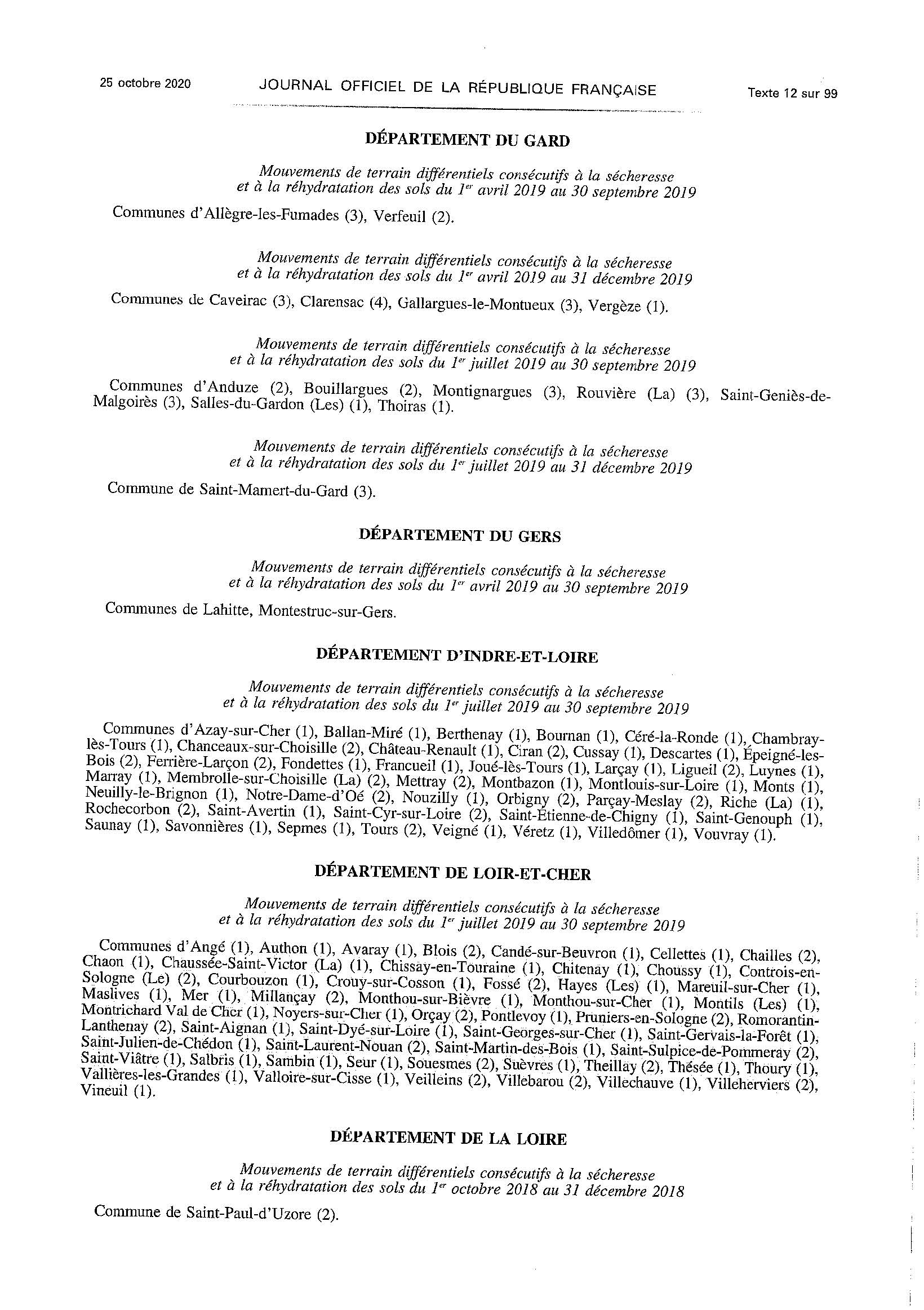 25 octobre 2020 JOURNAL OFFICIEL DE LA RÉPUBLIQUE FRANÇAISE Texte 12 sur 99

DÉPARTEMENT DU GARD

Mouvements de terrain différentiels consécutifs à la sécheresse et à la réhydratation des sols du 1er avril 2019 au 30 septembre 2019

Communes d'Allègre-les-Fumades (3), Verfeuil (2).

Mouvements de terrain différentiels consécutifs à la sécheresse et à la réhydratation des sols du 1er avril 2019 au 31 décembre 2019

Communes de Caveirac (3), Clarensac (4), Gallargues-le-Montueux (3), Vergèze (1).

Mouvements de terrain différentiels consécutifs à la sécheresse et à la réhydratation des sols du 1er juillet 2019 au 30 septembre 2019

Communes d'Anduze (2), Bouillargues (2), Montignargues (3), Rouvière (La) (3), Saint-Geniès-de-Malgoirès (3), Salles-du-Gardon (Les) (1), Thoiras (1).

Mouvements de terrain différentiels consécutifs à la sécheresse et à la réhydratation des sols du 1er juillet 2019 au 31 décembre 2019

Commune de Saint-Mamert-du-Gard (3).

DÉPARTEMENT DU GERS

Mouvements de terrain différentiels consécutifs à la sécheresse et à la réhydratation des sols du 1er avril 2019 au 30 septembre 2019

Communes de Lahitte, Montestruc-sur-Gers.

DÉPARTEMENT D'INDRE-ET-LOIRE

Mouvements de terrain différentiels consécutifs à la sécheresse et à la réhydratation des sols du 1er juillet 2019 au 30 septembre 2019

Communes d'Azay-sur-Cher (1), Ballan-Miré (1), Berthenay (1), Bournan (1), Céré-la-Ronde (1), Chambray-lès-Tours (1), Chanceaux-sur-Choisille (2), Château-Renault (1), Ciran (2), Cussay (1), Descartes (1), Épeigné-les-Bois (2), Ferrière-Larçon (2), Fondettes (1), Francueil (1), Joué-lès-Tours (1), Larçay (1), Ligueil (2), Luynes (1), Marray (1), Membrolle-sur-Choisille (La) (2), Mettray (2), Montbazon (1), Montlouis-sur-Loire (1), Monts (1), Neuilly-le-Brignon (1), Notre-Dame-d'Oé (2), Nouzilly (1), Orbigny (2), Parçay-Meslay (2), Riche (La) (1), Rochecorbon (2), Saint-Avertin (1), Saint-Cyr-sur-Loire (2), Saint-Étienne-de-Chigny (1), Saint-Genouph (1), Saunay (1), Savonnières (1), Sepmes (1), Tours (2), Veigné (1), Véretz (1), Villedômer (1), Vouvray (1).

DÉPARTEMENT DE LOIR-ET-CHER

Mouvements de terrain différentiels consécutifs à la sécheresse et à la réhydratation des sols du 1er juillet 2019 au 30 septembre 2019

Communes d'Angé (1), Authon (1), Avaray (1), Blois (2), Candé-sur-Beuvron (1), Cellettes (1), Chailles (2), Chaon (1), Chaussée-Saint-Victor (La) (1), Chissay-en-Touraine (1), Chitenay (1), Choussy (1), Controis-en-Sologne (Le) (2), Courbouzon (1), Crouy-sur-Cosson (1), Fossé (2), Hayes (Les) (1), Mareuil-sur-Cher (1), Maslives (1), Mer (1), Millançay (2), Monthou-sur-Bièvre (1), Monthou-sur-Cher (1), Montils (Les) (1), Montrichard Val de Cher (1), Noyers-sur-Cher (1), Orçay (2), Pontlevoy (1), Pruniers-en-Sologne (2), Romorantin-Lanthenay (2), Saint-Aignan (1), Saint-Dyé-sur-Loire (1), Saint-Georges-sur-Cher (1), Saint-Gervais-la-Forêt (1), Saint-Julien-de-Chédon (1), Saint-Laurent-Nouan (2), Saint-Martin-des-Bois (1), Saint-Sulpice-de-Pommeray (2), Saint-Viâtre (1), Salbris (1), Sambin (1), Seur (1), Souesmes (2), Suèvres (1), Theillay (2), Thésée (1), Thoury (1), Vallières-les-Grandes (1), Valloire-sur-Cisse (1), Veilleins (2), Villebarou (2), Villechauve (1), Villeherviers (2), Vineuil (1).

DÉPARTEMENT DE LA LOIRE

Mouvements de terrain différentiels consécutifs à la sécheresse et à la réhydratation des sols du 1er octobre 2018 au 31 décembre 2018

Commune de Saint-Paul-d'Uzore (2).